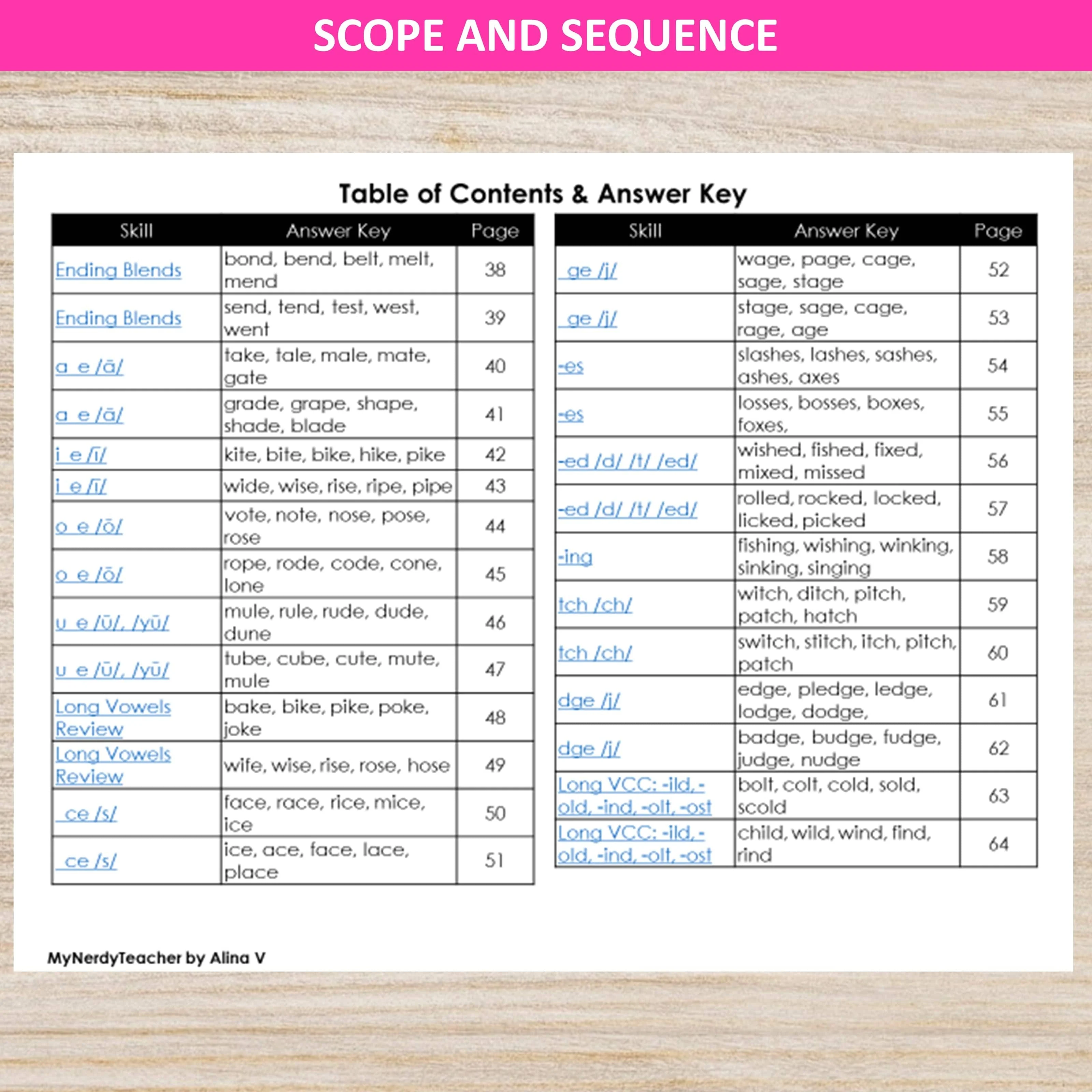 SCOPE AND SEQUENCE

Table of Contents & Answer Key

| Skill | Answer Key | Page |
|---|---|---|
| Ending Blends | bond, bend, belt, melt, mend | 38 |
| Ending Blends | send, tend, test, west, went | 39 |
| a_e /ā/ | take, tale, male, mate, gate | 40 |
| a_e /ā/ | grade, grape, shape, shade, blade | 41 |
| i_e /ī/ | kite, bite, bike, hike, pike | 42 |
| i_e /ī/ | wide, wise, rise, ripe, pipe | 43 |
| o_e /ō/ | vote, note, nose, pose, rose | 44 |
| o_e /ō/ | rope, rode, code, cone, lone | 45 |
| u_e /ū/, /yū/ | mule, rule, rude, dude, dune | 46 |
| u_e /ū/, /yū/ | tube, cube, cute, mute, mule | 47 |
| Long Vowels Review | bake, bike, pike, poke, joke | 48 |
| Long Vowels Review | wife, wise, rise, rose, hose | 49 |
| _ce /s/ | face, race, rice, mice, ice | 50 |
| _ce /s/ | ice, ace, face, lace, place | 51 |

| Skill | Answer Key | Page |
|---|---|---|
| _ge /j/ | wage, page, cage, sage, stage | 52 |
| _ge /j/ | stage, sage, cage, rage, age | 53 |
| -es | slashes, lashes, sashes, ashes, axes | 54 |
| -es | losses, bosses, boxes, foxes, | 55 |
| -ed /d/ /t/ /ed/ | wished, fished, fixed, mixed, missed | 56 |
| -ed /d/ /t/ /ed/ | rolled, rocked, locked, licked, picked | 57 |
| -ing | fishing, wishing, winking, sinking, singing | 58 |
| tch /ch/ | witch, ditch, pitch, patch, hatch | 59 |
| tch /ch/ | switch, stitch, itch, pitch, patch | 60 |
| dge /j/ | edge, pledge, ledge, lodge, dodge, | 61 |
| dge /j/ | badge, budge, fudge, judge, nudge | 62 |
| Long VCC: -ild, -old, -ind, -olt, -ost | bolt, colt, cold, sold, scold | 63 |
| Long VCC: -ild, -old, -ind, -olt, -ost | child, wild, wind, find, rind | 64 |

MyNerdyTeacher by Alina V